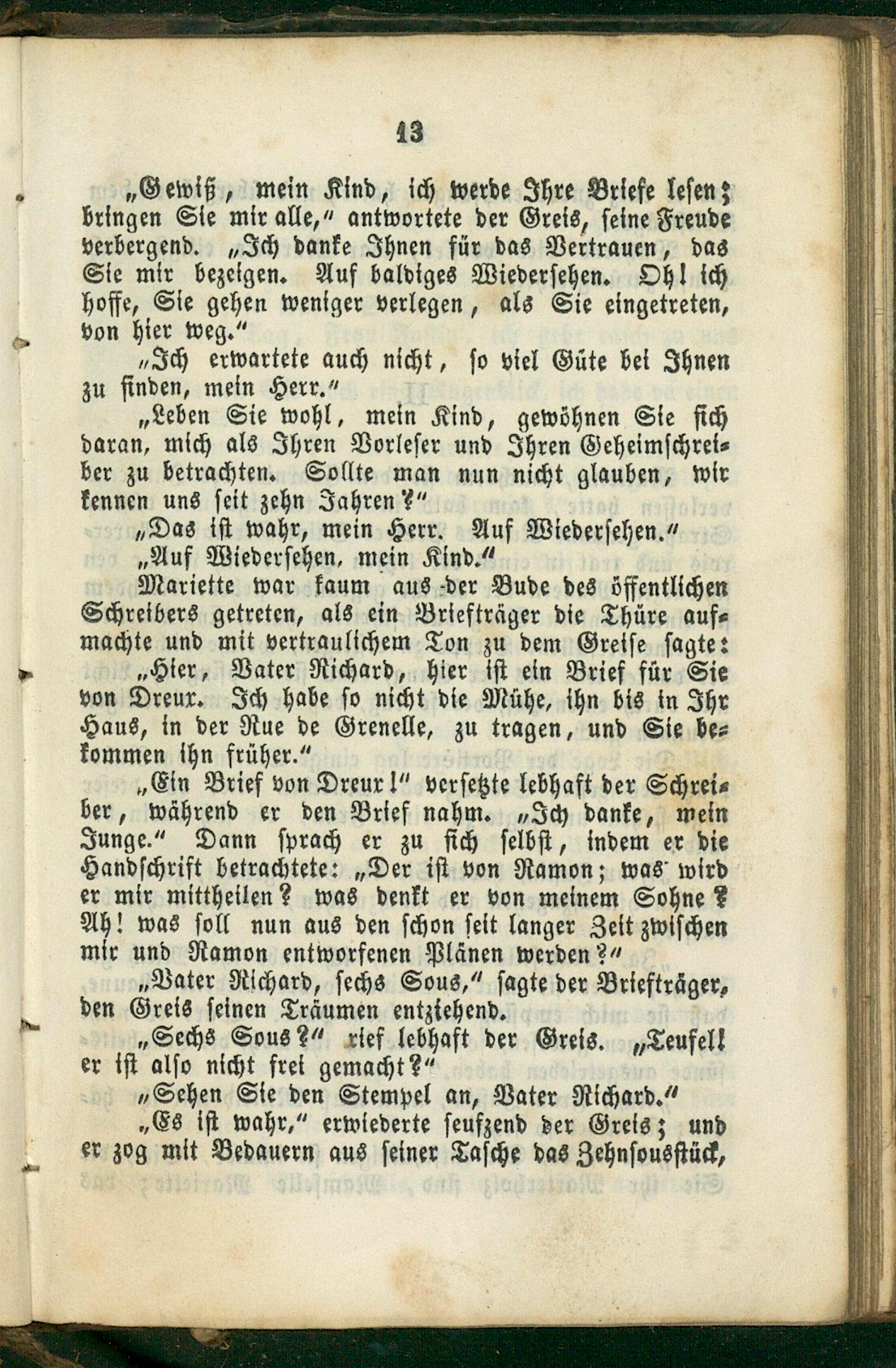 13

„Gewiß, mein Kind, ich werde Ihre Briefe lesen; bringen Sie mir alle," antwortete der Greis, seine Freude verbergend. „Ich danke Ihnen für das Vertrauen, das Sie mir bezeigen. Auf baldiges Wiedersehen. Oh! ich hoffe, Sie gehen weniger verlegen, als Sie eingetreten, von hier weg."

„Ich erwartete auch nicht, so viel Güte bei Ihnen zu finden, mein Herr."

„Leben Sie wohl, mein Kind, gewöhnen Sie sich daran, mich als Ihren Vorleser und Ihren Geheimschreiber zu betrachten. Sollte man nun nicht glauben, wir kennen uns seit zehn Jahren?"

„Das ist wahr, mein Herr. Auf Wiedersehen."

„Auf Wiedersehen, mein Kind."

Mariette war kaum aus der Bude des öffentlichen Schreibers getreten, als ein Briefträger die Thüre aufmachte und mit vertraulichem Ton zu dem Greise sagte:

„Hier, Vater Richard, hier ist ein Brief für Sie von Dreux. Ich habe so nicht die Mühe, ihn bis in Ihr Haus, in der Rue de Grenelle, zu tragen, und Sie bekommen ihn früher."

„Ein Brief von Dreux!" versetzte lebhaft der Schreiber, während er den Brief nahm. „Ich danke, mein Junge." Dann sprach er zu sich selbst, indem er die Handschrift betrachtete: „Der ist von Ramon; was wird er mir mittheilen? was denkt er von meinem Sohne? Ah! was soll nun aus den schon seit langer Zeit zwischen mir und Ramon entworfenen Plänen werden?"

„Vater Richard, sechs Sous," sagte der Briefträger, den Greis seinen Träumen entziehend.

„Sechs Sous?" rief lebhaft der Greis. „Teufel! er ist also nicht frei gemacht?"

„Sehen Sie den Stempel an, Vater Richard."

„Es ist wahr," erwiederte seufzend der Greis; und er zog mit Bedauern aus seiner Tasche das Zehnsousstück,